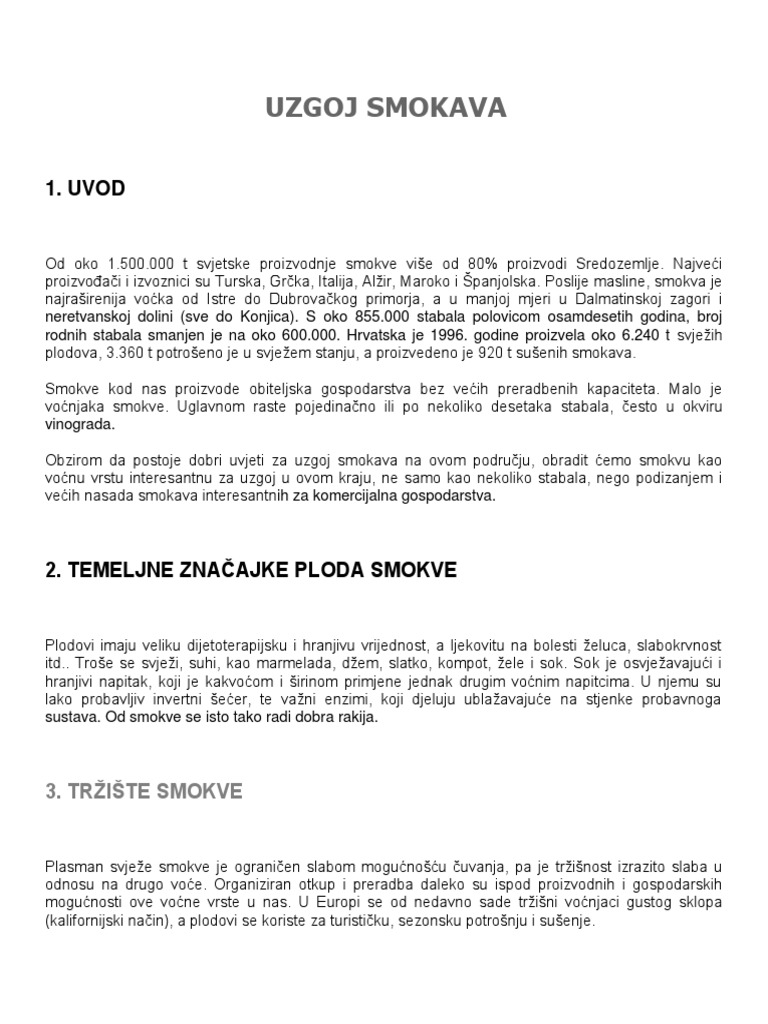 UZGOJ SMOKAVA

1. UVOD

Od oko 1.500.000 t svjetske proizvodnje smokve više od 80% proizvodi Sredozemlje. Najveći proizvođači i izvoznici su Turska, Grčka, Italija, Alžir, Maroko i Španjolska. Poslije masline, smokva je najraširenija voćka od Istre do Dubrovačkog primorja, a u manjoj mjeri u Dalmatinskoj zagori i neretvanskoj dolini (sve do Konjica). S oko 855.000 stabala polovicom osamdesetih godina, broj rodnih stabala smanjen je na oko 600.000. Hrvatska je 1996. godine proizvela oko 6.240 t svježih plodova, 3.360 t potrošeno je u svježem stanju, a proizvedeno je 920 t sušenih smokava.

Smokve kod nas proizvode obiteljska gospodarstva bez većih preradbenih kapaciteta. Malo je voćnjaka smokve. Uglavnom raste pojedinačno ili po nekoliko desetaka stabala, često u okviru vinograda.

Obzirom da postoje dobri uvjeti za uzgoj smokava na ovom području, obradit ćemo smokvu kao voćnu vrstu interesantnu za uzgoj u ovom kraju, ne samo kao nekoliko stabala, nego podizanjem i većih nasada smokava interesantnih za komercijalna gospodarstva.

2. TEMELJNE ZNAČAJKE PLODA SMOKVE

Plodovi imaju veliku dijetoterapijsku i hranjivu vrijednost, a ljekovitu na bolesti želuca, slabokrvnost itd.. Troše se svježi, suhi, kao marmelada, džem, slatko, kompot, žele i sok. Sok je osvježavajući i hranjivi napitak, koji je kakvoćom i širinom primjene jednak drugim voćnim napitcima. U njemu su lako probavljiv invertni šećer, te važni enzimi, koji djeluju ublažavajuće na stjenke probavnoga sustava. Od smokve se isto tako radi dobra rakija.

3. TRŽIŠTE SMOKVE

Plasman svježe smokve je ograničen slabom mogućnošću čuvanja, pa je tržišnost izrazito slaba u odnosu na drugo voće. Organiziran otkup i preradba daleko su ispod proizvodnih i gospodarskih mogućnosti ove voćne vrste u nas. U Europi se od nedavno sade tržišni voćnjaci gustog sklopa (kalifornijski način), a plodovi se koriste za turističku, sezonsku potrošnju i sušenje.